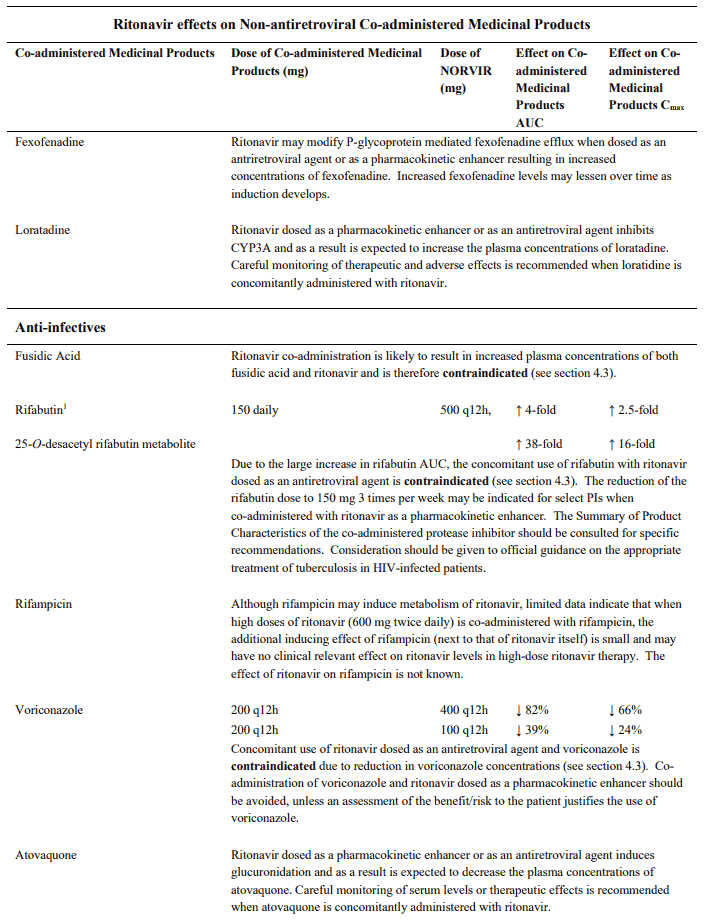 **Ritonavir effects on Non-antiretroviral Co-administered Medicinal Products**

| Co-administered Medicinal Products | Dose of Co-administered Medicinal Products (mg) | Dose of NORVIR (mg) | Effect on Co-administered Medicinal Products AUC | Effect on Co-administered Medicinal Products $C_{max}$ |
|---|---|---|---|---|
| Fexofenadine | Ritonavir may modify P-glycoprotein mediated fexofenadine efflux when dosed as an antiretroviral agent or as a pharmacokinetic enhancer resulting in increased concentrations of fexofenadine. Increased fexofenadine levels may lessen over time as induction develops. | | | |
| Loratadine | Ritonavir dosed as a pharmacokinetic enhancer or as an antiretroviral agent inhibits CYP3A and as a result is expected to increase the plasma concentrations of loratadine. Careful monitoring of therapeutic and adverse effects is recommended when loratidine is concomitantly administered with ritonavir. | | | |
| **Anti-infectives** | | | | |
| Fusidic Acid | Ritonavir co-administration is likely to result in increased plasma concentrations of both fusidic acid and ritonavir and is therefore **contraindicated** (see section 4.3). | | | |
| Rifabutin$^1$ | 150 daily | 500 q12h, | ↑ 4-fold | ↑ 2.5-fold |
| 25-*O*-desacetyl rifabutin metabolite | | | ↑ 38-fold | ↑ 16-fold |
| | Due to the large increase in rifabutin AUC, the concomitant use of rifabutin with ritonavir dosed as an antiretroviral agent is **contraindicated** (see section 4.3). The reduction of the rifabutin dose to 150 mg 3 times per week may be indicated for select PIs when co-administered with ritonavir as a pharmacokinetic enhancer. The Summary of Product Characteristics of the co-administered protease inhibitor should be consulted for specific recommendations. Consideration should be given to official guidance on the appropriate treatment of tuberculosis in HIV-infected patients. | | | |
| Rifampicin | Although rifampicin may induce metabolism of ritonavir, limited data indicate that when high doses of ritonavir (600 mg twice daily) is co-administered with rifampicin, the additional inducing effect of rifampicin (next to that of ritonavir itself) is small and may have no clinical relevant effect on ritonavir levels in high-dose ritonavir therapy. The effect of ritonavir on rifampicin is not known. | | | |
| Voriconazole | 200 q12h | 400 q12h | ↓ 82% | ↓ 66% |
| | 200 q12h | 100 q12h | ↓ 39% | ↓ 24% |
| | Concomitant use of ritonavir dosed as an antiretroviral agent and voriconazole is **contraindicated** due to reduction in voriconazole concentrations (see section 4.3). Co-administration of voriconazole and ritonavir dosed as a pharmacokinetic enhancer should be avoided, unless an assessment of the benefit/risk to the patient justifies the use of voriconazole. | | | |
| Atovaquone | Ritonavir dosed as a pharmacokinetic enhancer or as an antiretroviral agent induces glucuronidation and as a result is expected to decrease the plasma concentrations of atovaquone. Careful monitoring of serum levels or therapeutic effects is recommended when atovaquone is concomitantly administered with ritonavir. | | | |